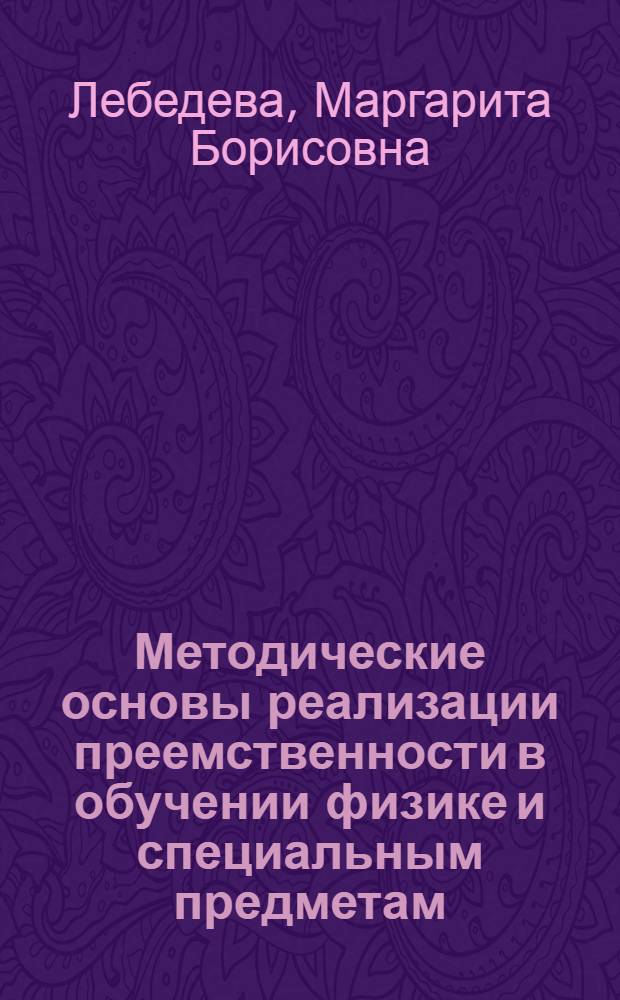 Лебедева, Маргарита Борисовна

Методические основы реализации преемственности в обучении физике и специальным предметам